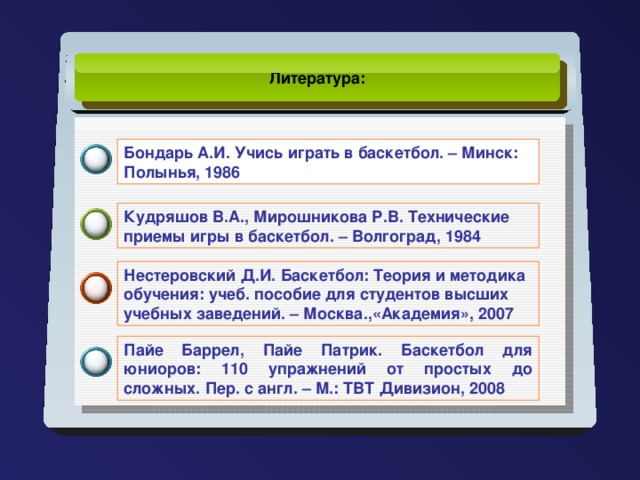 Литература:

Бондарь А.И. Учись играть в баскетбол. – Минск: Полынья, 1986

Кудряшов В.А., Мирошникова Р.В. Технические приемы игры в баскетбол. – Волгоград, 1984

Нестеровский Д.И. Баскетбол: Теория и методика обучения: учеб. пособие для студентов высших учебных заведений. – Москва.,«Академия», 2007

Пайе Баррел, Пайе Патрик. Баскетбол для юниоров: 110 упражнений от простых до сложных. Пер. с англ. – М.: ТВТ Дивизион, 2008